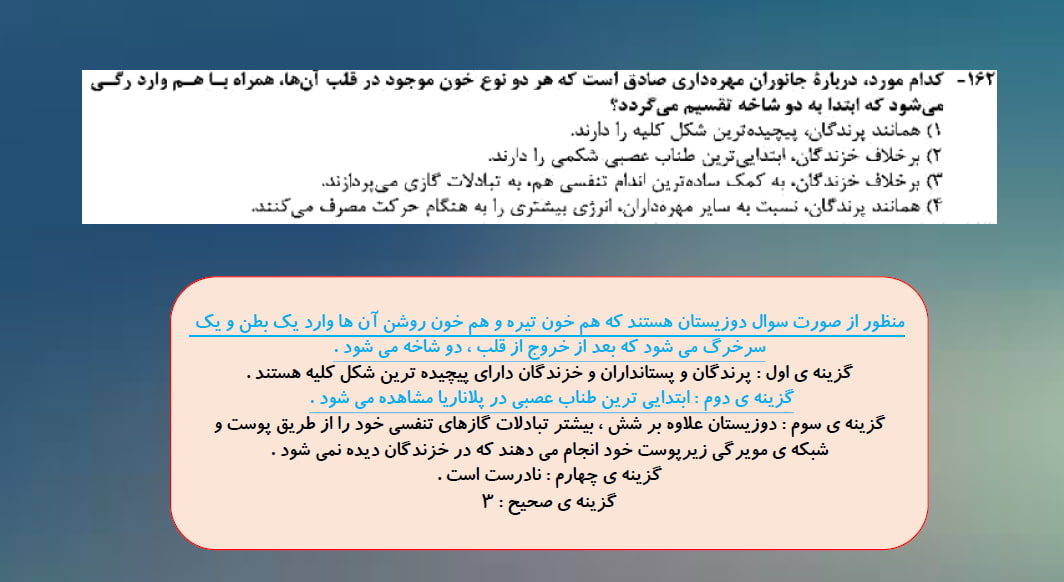 ۱۶۲- کدام مورد، دربارهٔ جانوران مهره‌داری صادق است که هر دو نوع خون موجود در قلب آن‌ها، همراه بـا هـم وارد رگـی می‌شود که ابتدا به دو شاخه تقسیم می‌گردد؟
۱) همانند پرندگان، پیچیده‌ترین شکل کلیه را دارند.
۲) برخلاف خزندگان، ابتدایی‌ترین طناب عصبی شکمی را دارند.
۳) برخلاف خزندگان، به کمک ساده‌ترین اندام تنفسی هم، به تبادلات گازی می‌پردازند.
۴) همانند پرندگان، نسبت به سایر مهره‌داران، انرژی بیشتری را به هنگام حرکت مصرف می‌کنند.

منظور از صورت سوال دوزیستان هستند که هم خون تیره و هم خون روشن آن ها وارد یک بطن و یک سرخرگ می شود که بعد از خروج از قلب ، دو شاخه می شود .
گزینه ی اول : پرندگان و پستانداران و خزندگان دارای پیچیده ترین شکل کلیه هستند .
گزینه ی دوم : ابتدایی ترین طناب عصبی در پلاناریا مشاهده می شود .
گزینه ی سوم : دوزیستان علاوه بر شش ، بیشتر تبادلات گازهای تنفسی خود را از طریق پوست و شبکه ی مویرگی زیرپوست خود انجام می دهند که در خزندگان دیده نمی شود .
گزینه ی چهارم : نادرست است .
گزینه ی صحیح : ۳